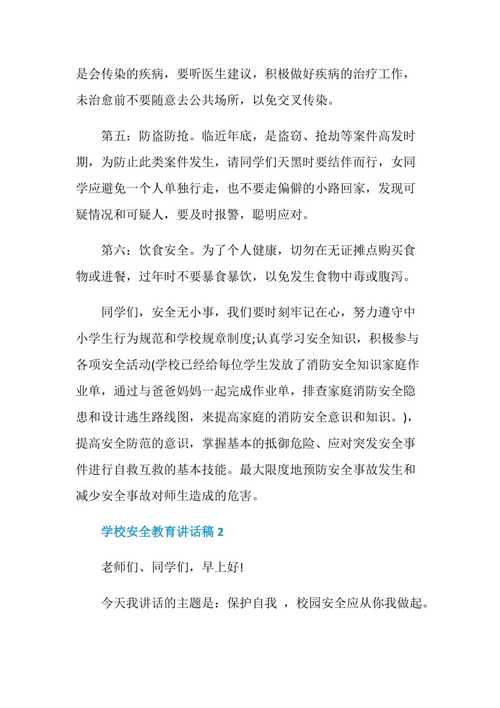 是会传染的疾病，要听医生建议，积极做好疾病的治疗工作，未治愈前不要随意去公共场所，以免交叉传染。

第五：防盗防抢。临近年底，是盗窃、抢劫等案件高发时期，为防止此类案件发生，请同学们天黑时要结伴而行，女同学应避免一个人单独行走，也不要走偏僻的小路回家，发现可疑情况和可疑人，要及时报警，聪明应对。

第六：饮食安全。为了个人健康，切勿在无证摊点购买食物或进餐，过年时不要暴食暴饮，以免发生食物中毒或腹泻。

同学们，安全无小事，我们要时刻牢记在心，努力遵守中小学生行为规范和学校规章制度;认真学习安全知识，积极参与各项安全活动(学校已经给每位学生发放了消防安全知识家庭作业单，通过与爸爸妈妈一起完成作业单，排查家庭消防安全隐患和设计逃生路线图，来提高家庭的消防安全意识和知识。)，提高安全防范的意识，掌握基本的抵御危险、应对突发安全事件进行自救互救的基本技能。最大限度地预防安全事故发生和减少安全事故对师生造成的危害。

学校安全教育讲话稿 2

老师们、同学们，早上好!

今天我讲话的主题是：保护自我 ，校园安全应从你我做起。